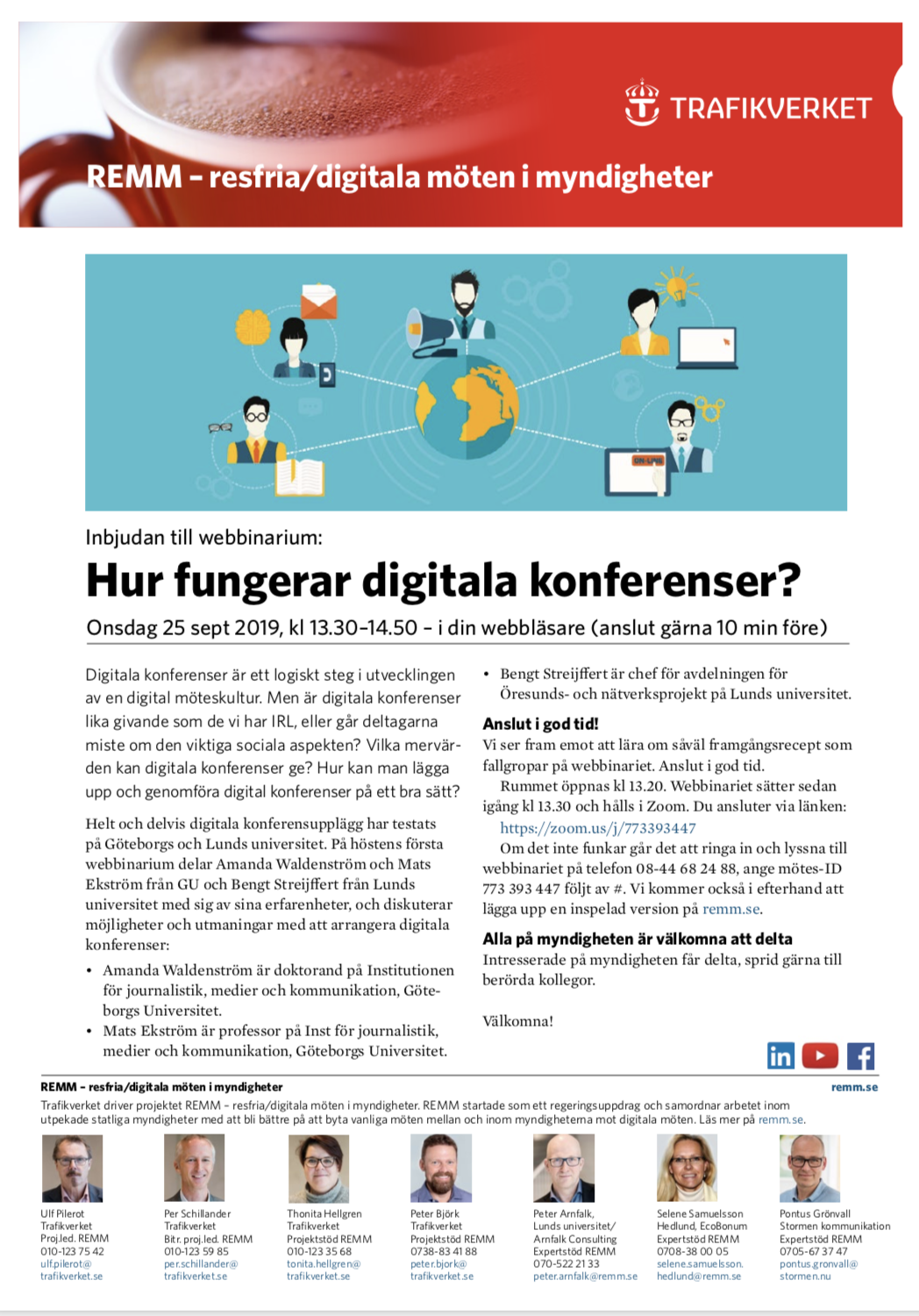 TRAFIKVERKET

REMM – resfria/digitala möten i myndigheter

ON-LINE

Inbjudan till webbinarium:

Hur fungerar digitala konferenser?

Onsdag 25 sept 2019, kl 13.30–14.50 – i din webbläsare (anslut gärna 10 min före)

Digitala konferenser är ett logiskt steg i utvecklingen av en digital möteskultur. Men är digitala konferenser lika givande som de vi har IRL, eller går deltagarna miste om den viktiga sociala aspekten? Vilka mervärden kan digitala konferenser ge? Hur kan man lägga upp och genomföra digital konferenser på ett bra sätt?

Helt och delvis digitala konferensupplägg har testats på Göteborgs och Lunds universitet. På höstens första webbinarium delar Amanda Waldenström och Mats Ekström från GU och Bengt Streijffert från Lunds universitet med sig av sina erfarenheter, och diskuterar möjligheter och utmaningar med att arrangera digitala konferenser:

• Amanda Waldenström är doktorand på Institutionen för journalistik, medier och kommunikation, Göteborgs Universitet.
• Mats Ekström är professor på Inst för journalistik, medier och kommunikation, Göteborgs Universitet.
• Bengt Streijffert är chef för avdelningen för Öresunds- och nätverksprojekt på Lunds universitet.

Anslut i god tid!
Vi ser fram emot att lära om såväl framgångsrecept som fallgropar på webbinariet. Anslut i god tid.
Rummet öppnas kl 13.20. Webbinariet sätter sedan igång kl 13.30 och hålls i Zoom. Du ansluter via länken:
https://zoom.us/j/773393447
Om det inte funkar går det att ringa in och lyssna till webbinariet på telefon 08-44 68 24 88, ange mötes-ID 773 393 447 följt av #. Vi kommer också i efterhand att lägga upp en inspelad version på remm.se.

Alla på myndigheten är välkomna att delta
Intresserade på myndigheten får delta, sprid gärna till berörda kollegor.

Välkomna!

REMM – resfria/digitala möten i myndigheter
remm.se
Trafikverket driver projektet REMM – resfria/digitala möten i myndigheter. REMM startade som ett regeringsuppdrag och samordnar arbetet inom utpekade statliga myndigheter med att bli bättre på att byta vanliga möten mellan och inom myndigheterna mot digitala möten. Läs mer på remm.se.

Ulf Pilerot
Trafikverket
Proj.led. REMM
010-123 75 42
ulf.pilerot@trafikverket.se

Per Schillander
Trafikverket
Bitr. proj.led. REMM
010-123 59 85
per.schillander@trafikverket.se

Thonita Hellgren
Trafikverket
Projektstöd REMM
010-123 35 68
tonita.hellgren@trafikverket.se

Peter Björk
Trafikverket
Projektstöd REMM
0738-83 41 88
peter.bjork@trafikverket.se

Peter Arnfalk,
Lunds universitet/
Arnfalk Consulting
Expertstöd REMM
070-522 21 33
peter.arnfalk@remm.se

Selene Samuelsson
Hedlund, EcoBonum
Expertstöd REMM
0708-38 00 05
selene.samuelsson.hedlund@remm.se

Pontus Grönvall
Stormen kommunikation
Expertstöd REMM
0705-67 37 47
pontus.gronvall@stormen.nu